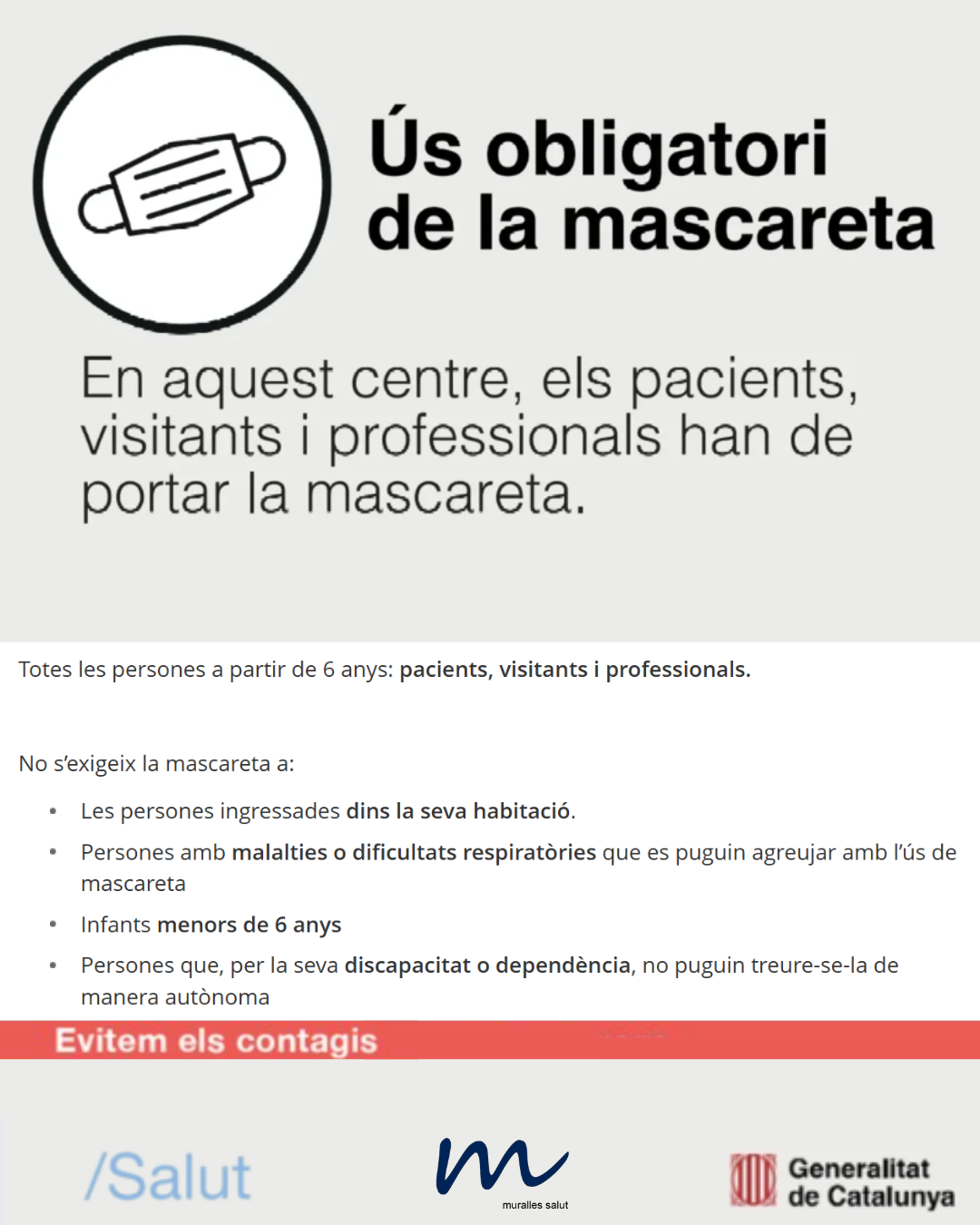 Ús obligatori de la mascareta

En aquest centre, els pacients, visitants i professionals han de portar la mascareta.

Totes les persones a partir de 6 anys: pacients, visitants i professionals.

No s'exigeix la mascareta a:

• Les persones ingressades dins la seva habitació.
• Persones amb malalties o dificultats respiratòries que es puguin agreujar amb l'ús de mascareta
• Infants menors de 6 anys
• Persones que, per la seva discapacitat o dependència, no puguin treure-se-la de manera autònoma

Evitem els contagis

/Salut

muralles salut

Generalitat de Catalunya